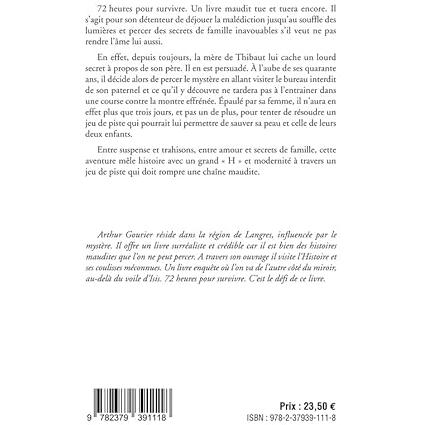 72 heures pour survivre. Un livre maudit tue et tuera encore. Il s'agit pour son détenteur de déjouer la malédiction jusqu'au souffle des lumières et percer des secrets de famille inavouables s'il veut ne pas rendre l'âme lui aussi.

En effet, depuis toujours, la mère de Thibaut lui cache un lourd secret à propos de son père. Il en est persuadé. À l'aube de ses quarante ans, il décide alors de percer le mystère en allant visiter le bureau interdit de son paternel et ce qu'il y découvre ne tardera pas à l'entrainer dans une course contre la montre effrénée. Épaulé par sa femme, il n'aura en effet plus que trois jours, et pas un de plus, pour tenter de résoudre un jeu de piste qui pourrait lui permettre de sauver sa peau et celle de leurs deux enfants.

Entre suspense et trahisons, entre amour et secrets de famille, cette aventure mêle histoire avec un grand « H » et modernité à travers un jeu de piste qui doit rompre une chaîne maudite.

Arthur Gourier réside dans la région de Langres, influencée par le mystère. Il offre un livre surréaliste et crédible car il est bien des histoires maudites que l'on ne peut percer. A travers son ouvrage il visite l'Histoire et ses coulisses méconnues. Un livre enquête où l'on va de l'autre côté du miroir, au-delà du voile d'Isis. 72 heures pour survivre. C'est le défi de ce livre.

9 782379 391118

Prix : 23,50 €
ISBN : 978-2-37939-111-8